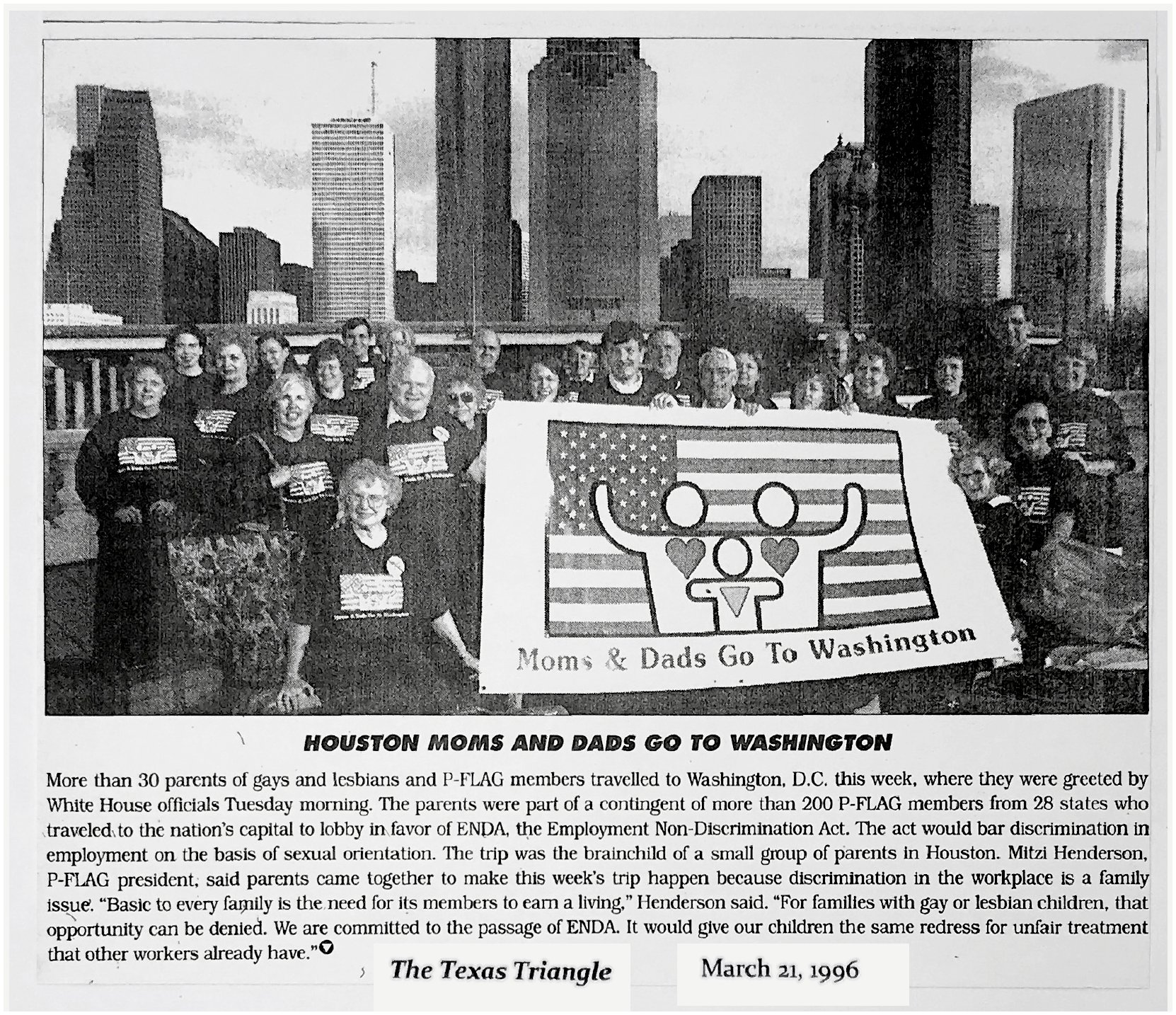 Moms & Dads Go To Washington

HOUSTON MOMS AND DADS GO TO WASHINGTON

More than 30 parents of gays and lesbians and P-FLAG members travelled to Washington, D.C. this week, where they were greeted by White House officials Tuesday morning. The parents were part of a contingent of more than 200 P-FLAG members from 28 states who traveled to the nation's capital to lobby in favor of ENDA, the Employment Non-Discrimination Act. The act would bar discrimination in employment on the basis of sexual orientation. The trip was the brainchild of a small group of parents in Houston. Mitzi Henderson, P-FLAG president, said parents came together to make this week's trip happen because discrimination in the workplace is a family issue. "Basic to every family is the need for its members to earn a living," Henderson said. "For families with gay or lesbian children, that opportunity can be denied. We are committed to the passage of ENDA. It would give our children the same redress for unfair treatment that other workers already have."

The Texas Triangle

March 21, 1996